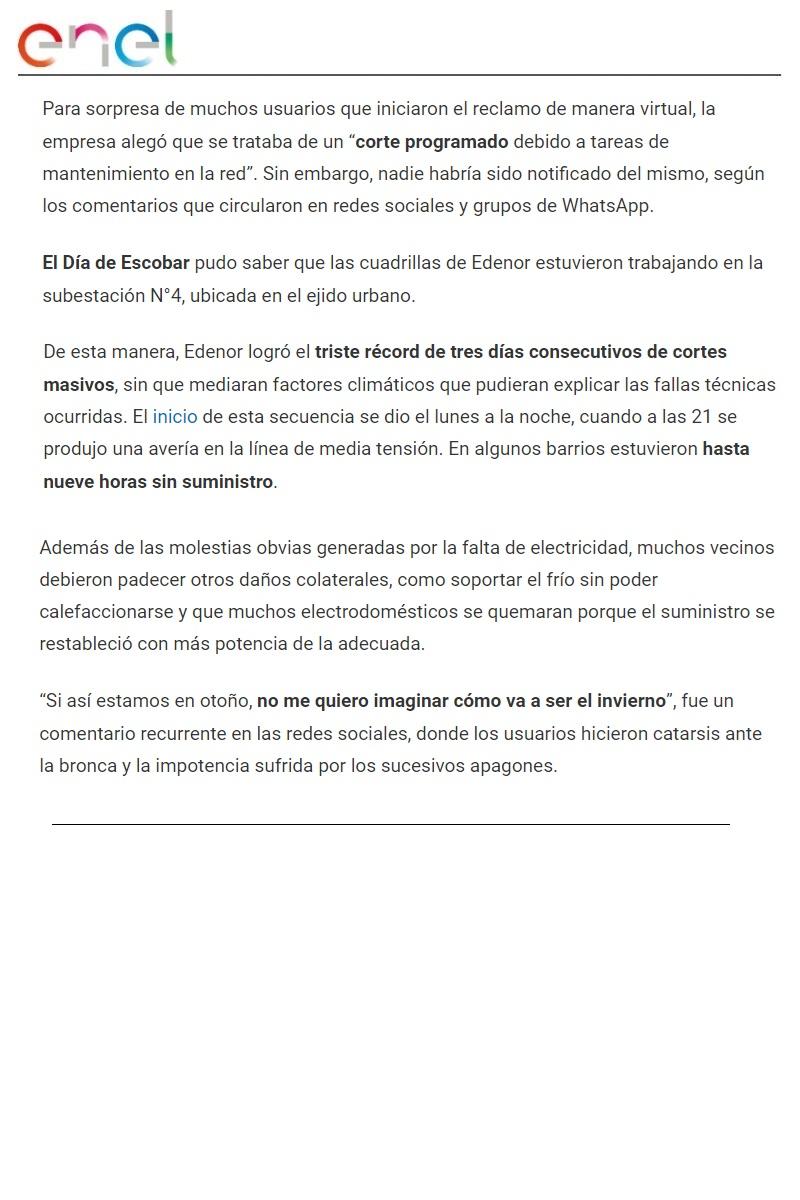 enel

Para sorpresa de muchos usuarios que iniciaron el reclamo de manera virtual, la empresa alegó que se trataba de un “corte programado debido a tareas de mantenimiento en la red”. Sin embargo, nadie habría sido notificado del mismo, según los comentarios que circularon en redes sociales y grupos de WhatsApp.

El Día de Escobar pudo saber que las cuadrillas de Edenor estuvieron trabajando en la subestación N°4, ubicada en el ejido urbano.

De esta manera, Edenor logró el triste récord de tres días consecutivos de cortes masivos, sin que mediaran factores climáticos que pudieran explicar las fallas técnicas ocurridas. El inicio de esta secuencia se dio el lunes a la noche, cuando a las 21 se produjo una avería en la línea de media tensión. En algunos barrios estuvieron hasta nueve horas sin suministro.

Además de las molestias obvias generadas por la falta de electricidad, muchos vecinos debieron padecer otros daños colaterales, como soportar el frío sin poder calefaccionarse y que muchos electrodomésticos se quemaran porque el suministro se restableció con más potencia de la adecuada.

“Si así estamos en otoño, no me quiero imaginar cómo va a ser el invierno”, fue un comentario recurrente en las redes sociales, donde los usuarios hicieron catarsis ante la bronca y la impotencia sufrida por los sucesivos apagones.